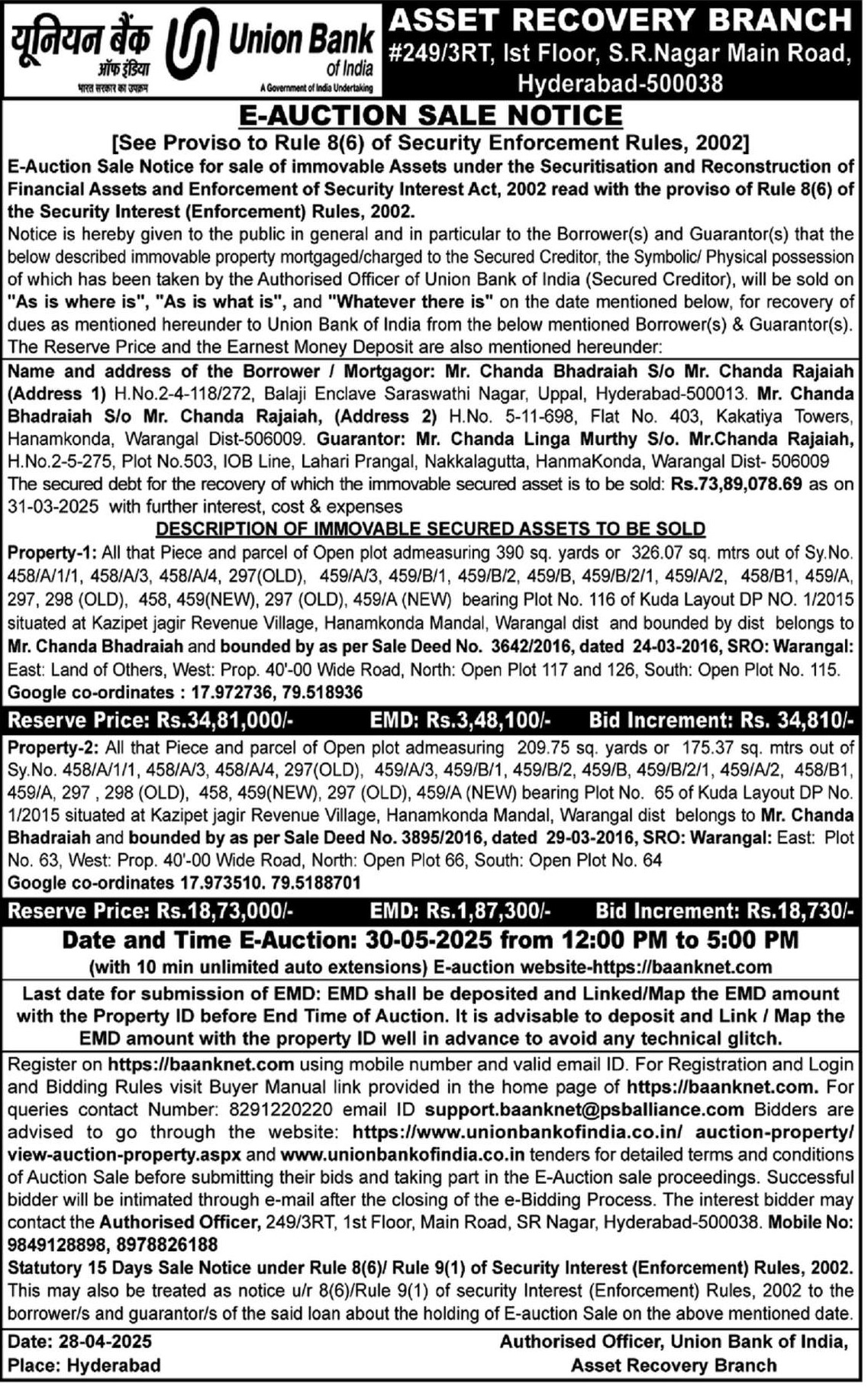 यूनियन बैंक ऑफ इंडिया
भारत सरकार का उपक्रम
Union Bank of India
A Government of India Undertaking

ASSET RECOVERY BRANCH
#249/3RT, Ist Floor, S.R.Nagar Main Road, Hyderabad-500038

E-AUCTION SALE NOTICE
[See Proviso to Rule 8(6) of Security Enforcement Rules, 2002]

E-Auction Sale Notice for sale of immovable Assets under the Securitisation and Reconstruction of Financial Assets and Enforcement of Security Interest Act, 2002 read with the proviso of Rule 8(6) of the Security Interest (Enforcement) Rules, 2002.

Notice is hereby given to the public in general and in particular to the Borrower(s) and Guarantor(s) that the below described immovable property mortgaged/charged to the Secured Creditor, the Symbolic/ Physical possession of which has been taken by the Authorised Officer of Union Bank of India (Secured Creditor), will be sold on "As is where is", "As is what is", and "Whatever there is" on the date mentioned below, for recovery of dues as mentioned hereunder to Union Bank of India from the below mentioned Borrower(s) & Guarantor(s). The Reserve Price and the Earnest Money Deposit are also mentioned hereunder:

Name and address of the Borrower / Mortgagor: Mr. Chanda Bhadraiah S/o Mr. Chanda Rajaiah (Address 1) H.No.2-4-118/272, Balaji Enclave Saraswathi Nagar, Uppal, Hyderabad-500013. Mr. Chanda Bhadraiah S/o Mr. Chanda Rajaiah, (Address 2) H.No. 5-11-698, Flat No. 403, Kakatiya Towers, Hanamkonda, Warangal Dist-506009. Guarantor: Mr. Chanda Linga Murthy S/o. Mr.Chanda Rajaiah, H.No.2-5-275, Plot No.503, IOB Line, Lahari Prangal, Nakkalagutta, HanmaKonda, Warangal Dist- 506009

The secured debt for the recovery of which the immovable secured asset is to be sold: Rs.73,89,078.69 as on 31-03-2025 with further interest, cost & expenses

DESCRIPTION OF IMMOVABLE SECURED ASSETS TO BE SOLD

Property-1: All that Piece and parcel of Open plot admeasuring 390 sq. yards or 326.07 sq. mtrs out of Sy.No. 458/A/1/1, 458/A/3, 458/A/4, 297(OLD), 459/A/3, 459/B/1, 459/B/2, 459/B, 459/B/2/1, 459/A/2, 458/B1, 459/A, 297, 298 (OLD), 458, 459(NEW), 297 (OLD), 459/A (NEW) bearing Plot No. 116 of Kuda Layout DP NO. 1/2015 situated at Kazipet jagir Revenue Village, Hanamkonda Mandal, Warangal dist and bounded by dist belongs to Mr. Chanda Bhadraiah and bounded by as per Sale Deed No. 3642/2016, dated 24-03-2016, SRO: Warangal: East: Land of Others, West: Prop. 40'-00 Wide Road, North: Open Plot 117 and 126, South: Open Plot No. 115.
Google co-ordinates : 17.972736, 79.518936

Reserve Price: Rs.34,81,000/- EMD: Rs.3,48,100/- Bid Increment: Rs. 34,810/-

Property-2: All that Piece and parcel of Open plot admeasuring 209.75 sq. yards or 175.37 sq. mtrs out of Sy.No. 458/A/1/1, 458/A/3, 458/A/4, 297(OLD), 459/A/3, 459/B/1, 459/B/2, 459/B, 459/B/2/1, 459/A/2, 458/B1, 459/A, 297 , 298 (OLD), 458, 459(NEW), 297 (OLD), 459/A (NEW) bearing Plot No. 65 of Kuda Layout DP No. 1/2015 situated at Kazipet jagir Revenue Village, Hanamkonda Mandal, Warangal dist belongs to Mr. Chanda Bhadraiah and bounded by as per Sale Deed No. 3895/2016, dated 29-03-2016, SRO: Warangal: East: Plot No. 63, West: Prop. 40'-00 Wide Road, North: Open Plot 66, South: Open Plot No. 64
Google co-ordinates 17.973510. 79.5188701

Reserve Price: Rs.18,73,000/- EMD: Rs.1,87,300/- Bid Increment: Rs.18,730/-

Date and Time E-Auction: 30-05-2025 from 12:00 PM to 5:00 PM
(with 10 min unlimited auto extensions) E-auction website-https://baanknet.com

Last date for submission of EMD: EMD shall be deposited and Linked/Map the EMD amount with the Property ID before End Time of Auction. It is advisable to deposit and Link / Map the EMD amount with the property ID well in advance to avoid any technical glitch.

Register on https://baanknet.com using mobile number and valid email ID. For Registration and Login and Bidding Rules visit Buyer Manual link provided in the home page of https://baanknet.com. For queries contact Number: 8291220220 email ID support.baanknet@psballiance.com Bidders are advised to go through the website: https://www.unionbankofindia.co.in/ auction-property/ view-auction-property.aspx and www.unionbankofindia.co.in tenders for detailed terms and conditions of Auction Sale before submitting their bids and taking part in the E-Auction sale proceedings. Successful bidder will be intimated through e-mail after the closing of the e-Bidding Process. The interest bidder may contact the Authorised Officer, 249/3RT, 1st Floor, Main Road, SR Nagar, Hyderabad-500038. Mobile No: 9849128898, 8978826188

Statutory 15 Days Sale Notice under Rule 8(6)/ Rule 9(1) of Security Interest (Enforcement) Rules, 2002. This may also be treated as notice u/r 8(6)/Rule 9(1) of security Interest (Enforcement) Rules, 2002 to the borrower/s and guarantor/s of the said loan about the holding of E-auction Sale on the above mentioned date.

Date: 28-04-2025
Place: Hyderabad

Authorised Officer, Union Bank of India,
Asset Recovery Branch